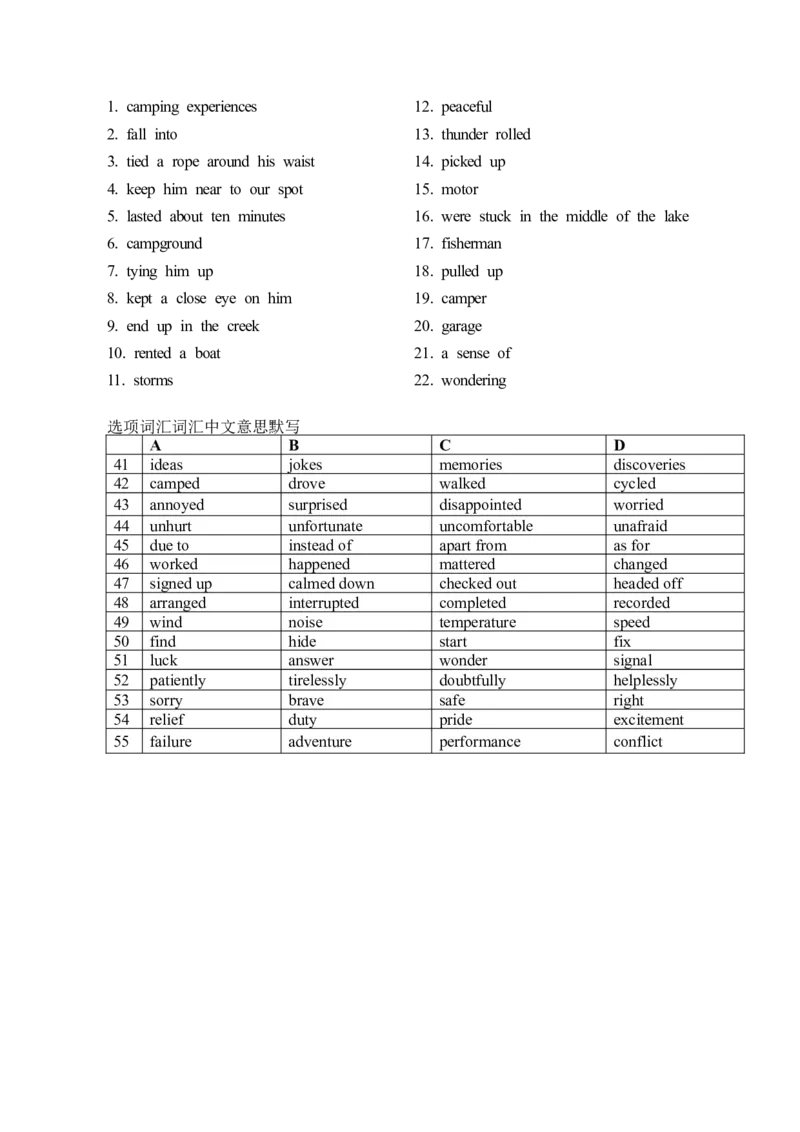 1. camping experiences

2. fall into

3. tied a rope around his waist

4. keep him near to our spot

5. lasted about ten minutes

6. campground

7. tying him up

8. kept a close eye on him

9. end up in the creek

10. rented a boat

11. storms

12. peaceful

13. thunder rolled

14. picked up

15. motor

16. were stuck in the middle of the lake

17. fisherman

18. pulled up

19. camper

20. garage

21. a sense of

22. wondering

选项词汇词汇中文意思默写

| | A | B | C | D |
|---|---|---|---|---|
| 41 | ideas | jokes | memories | discoveries |
| 42 | camped | drove | walked | cycled |
| 43 | annoyed | surprised | disappointed | worried |
| 44 | unhurt | unfortunate | uncomfortable | unafraid |
| 45 | due to | instead of | apart from | as for |
| 46 | worked | happened | mattered | changed |
| 47 | signed up | calmed down | checked out | headed off |
| 48 | arranged | interrupted | completed | recorded |
| 49 | wind | noise | temperature | speed |
| 50 | find | hide | start | fix |
| 51 | luck | answer | wonder | signal |
| 52 | patiently | tirelessly | doubtfully | helplessly |
| 53 | sorry | brave | safe | right |
| 54 | relief | duty | pride | excitement |
| 55 | failure | adventure | performance | conflict |